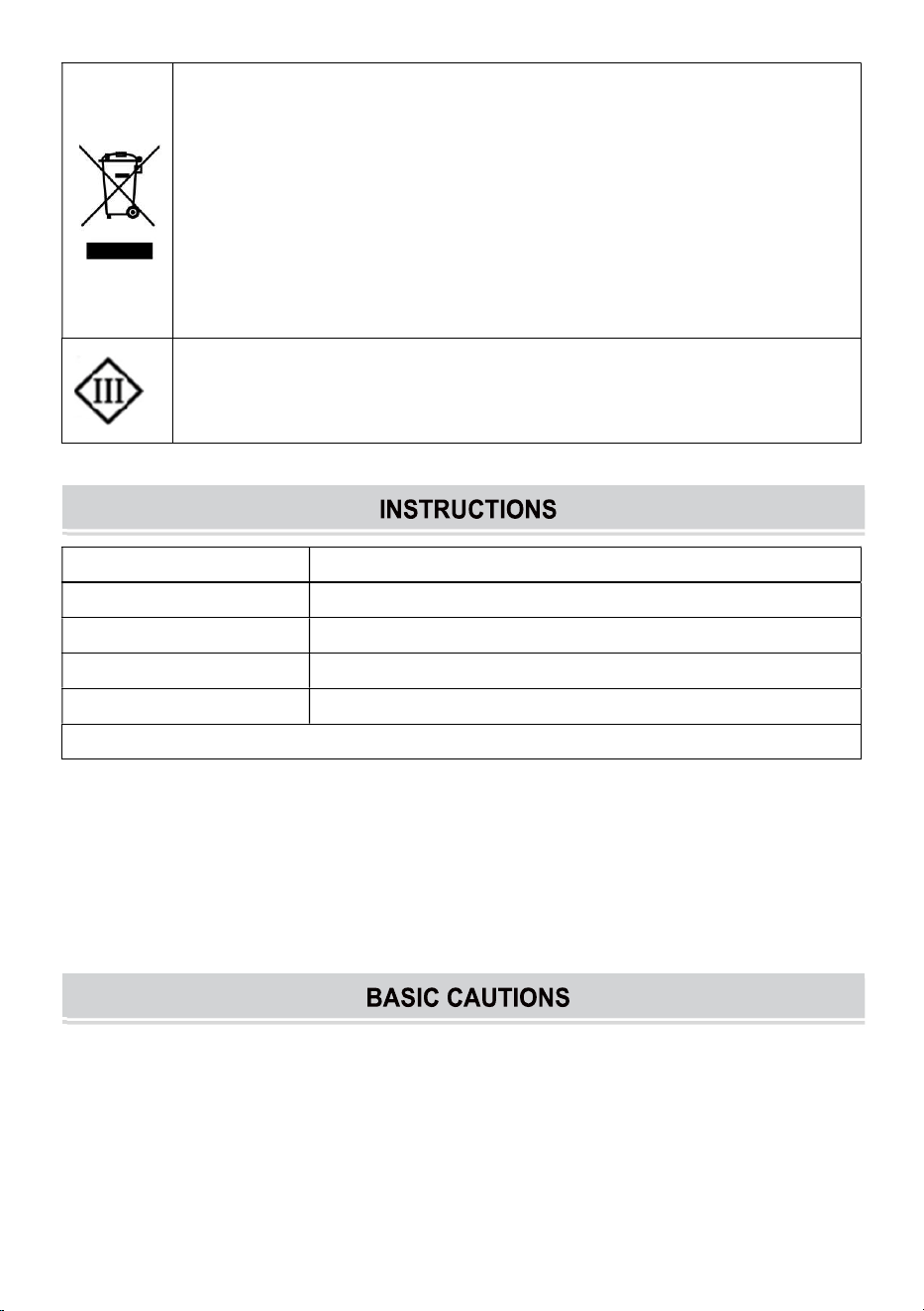 III

INSTRUCTIONS

BASIC CAUTIONS